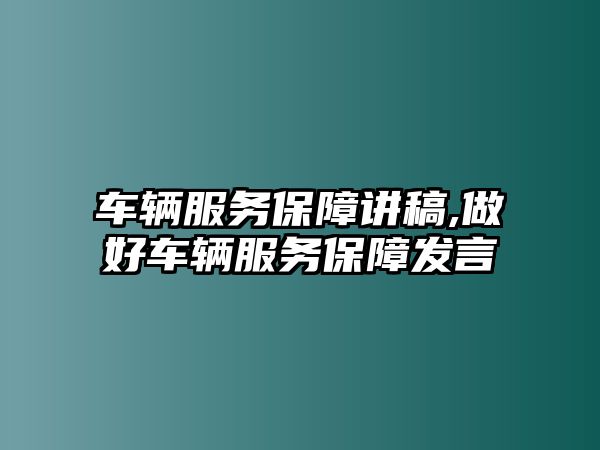 车辆服务保障讲稿,做好车辆服务保障发言